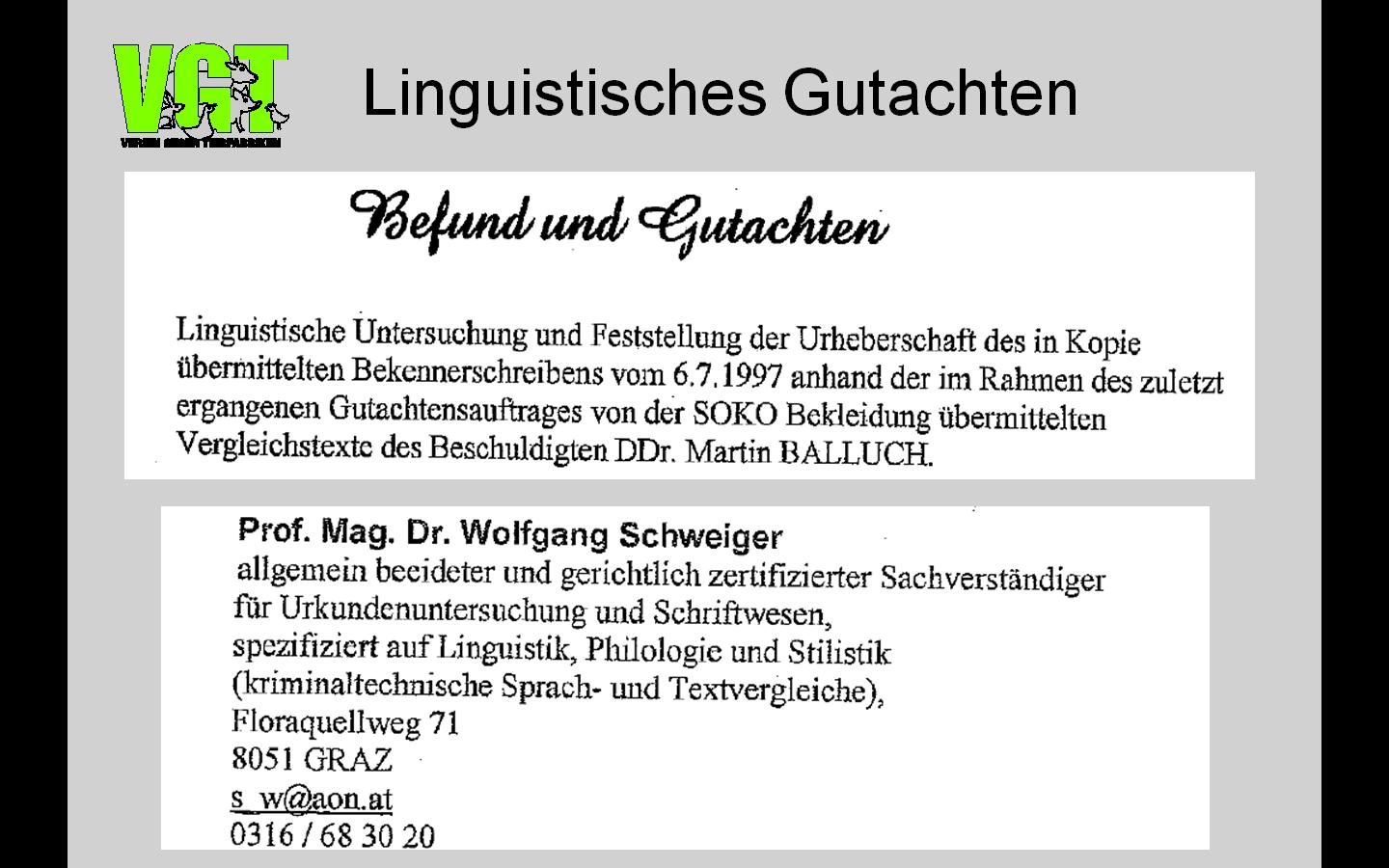 VGT

VEREIN GEGEN TIERFABRIKEN

Linguistisches Gutachten

Befund und Gutachten

Linguistische Untersuchung und Feststellung der Urheberschaft des in Kopie übermittelten Bekennerschreibens vom 6.7.1997 anhand der im Rahmen des zuletzt ergangenen Gutachtensauftrages von der SOKO Bekleidung übermittelten Vergleichstexte des Beschuldigten DDr. Martin BALLUCH.

Prof. Mag. Dr. Wolfgang Schweiger
allgemein beeideter und gerichtlich zertifizierter Sachverständiger
für Urkundenuntersuchung und Schriftwesen,
spezifiziert auf Linguistik, Philologie und Stilistik
(kriminaltechnische Sprach- und Textvergleiche),
Floraquellweg 71
8051 GRAZ
s_w@aon.at
0316 / 68 30 20